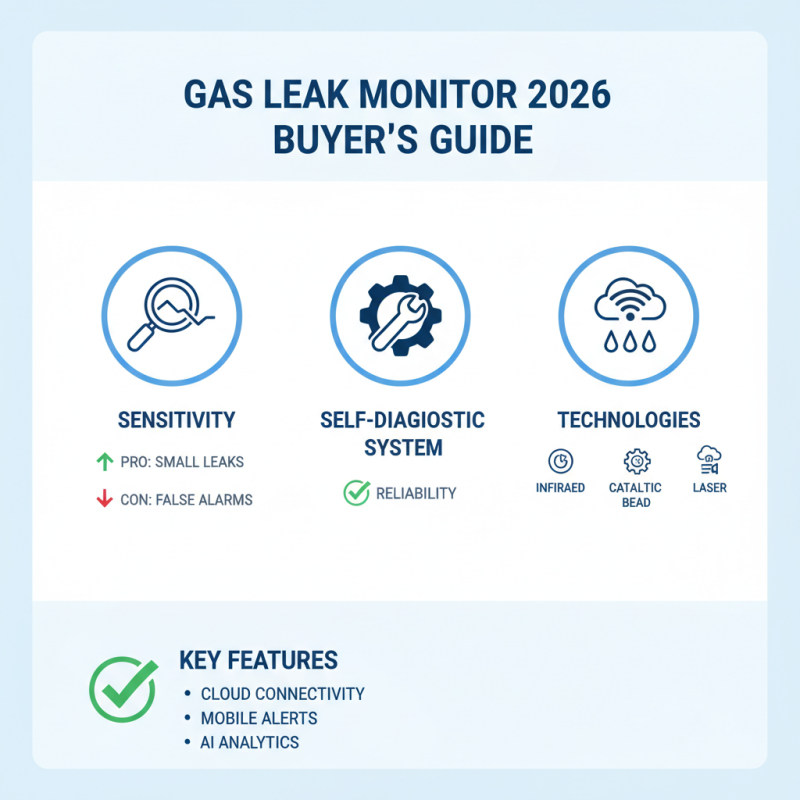 GAS LEAK MONITOR 2026
BUYER'S GUIDE

SENSITIVITY

PRO: SMALL LEAKS

CON: FALSE ALARMS

SELF-DIAGIOSTIC SYSTEM

RELIABILITY

TECHNOLOGIES

INFIRAED

CATALTIC BEAD

LASER

KEY FEATURES

• CLOUD CONNECTIVITY
• MOBILE ALERTS
• AI ANALYTICS